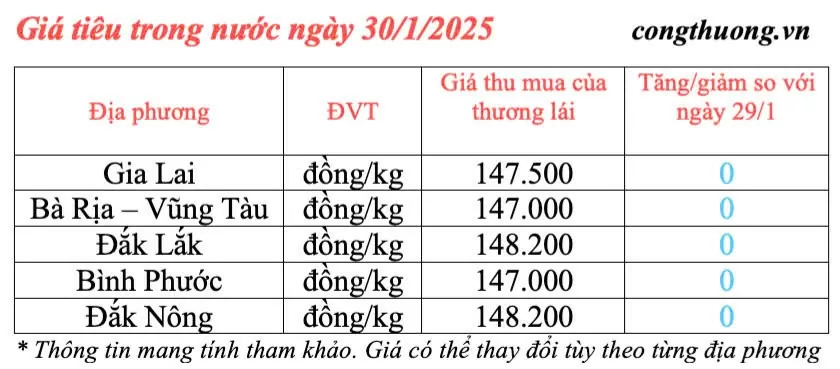 Giá tiêu trong nước ngày 30/1/2025

congthuong.vn

| Địa phương | ĐVT | Giá thu mua của thương lái | Tăng/giảm so với ngày 29/1 |
|---|---|---|---|
| Gia Lai | đồng/kg | 147.500 | 0 |
| Bà Rịa – Vũng Tàu | đồng/kg | 147.000 | 0 |
| Đắk Lắk | đồng/kg | 148.200 | 0 |
| Bình Phước | đồng/kg | 147.000 | 0 |
| Đắk Nông | đồng/kg | 148.200 | 0 |

* Thông tin mang tính tham khảo. Giá có thể thay đổi tùy theo từng địa phương